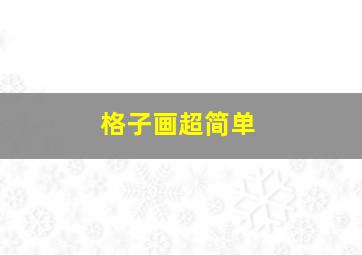 格子画超简单